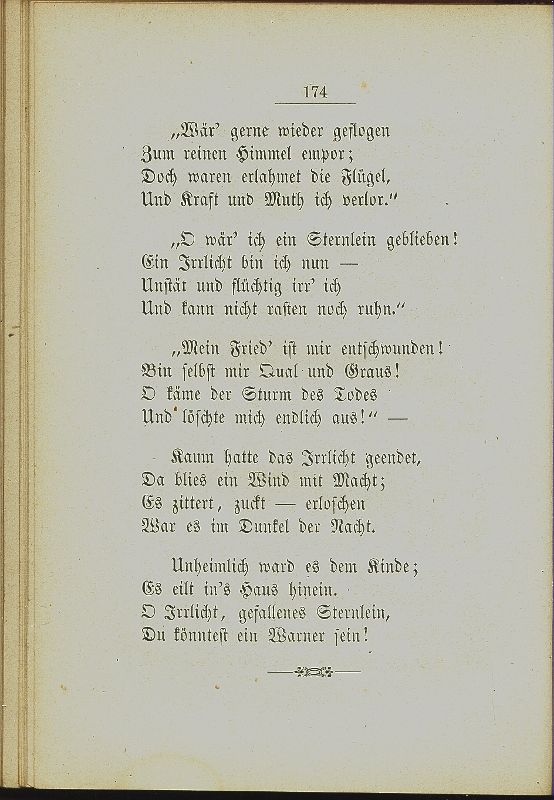 174

„Wär' gerne wieder geflogen
Zum reinen Himmel empor;
Doch waren erlahmet die Flügel,
Und Kraft und Muth ich verlor."

„O wär' ich ein Sternlein geblieben!
Ein Irrlicht bin ich nun —
Unstät und flüchtig irr' ich
Und kann nicht rasten noch ruhn."

„Mein Fried' ist mir entschwunden!
Bin selbst mir Qual und Graus!
O käme der Sturm des Todes
Und löschte mich endlich aus!" —

Kaum hatte das Irrlicht geendet,
Da blies ein Wind mit Macht;
Es zittert, zuckt — erloschen
War es im Dunkel der Nacht.

Unheimlich ward es dem Kinde;
Es eilt in's Haus hinein.
O Irrlicht, gefallenes Sternlein,
Du könntest ein Warner sein!